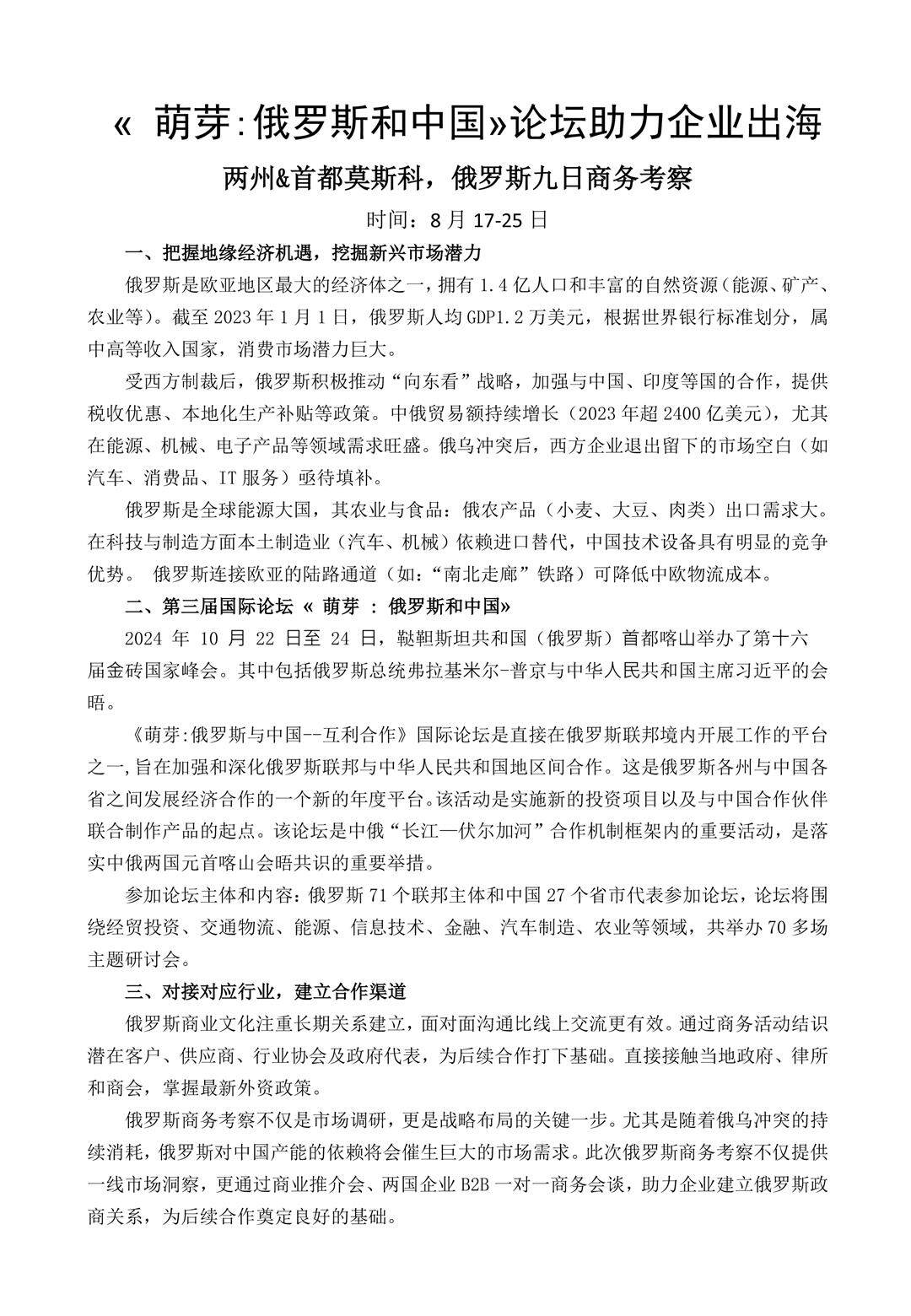 « 萌芽:俄罗斯和中国»论坛助力企业出海

两州&首都莫斯科，俄罗斯九日商务考察

时间：8 月 17-25 日

一、把握地缘经济机遇，挖掘新兴市场潜力

俄罗斯是欧亚地区最大的经济体之一，拥有 1.4 亿人口和丰富的自然资源（能源、矿产、农业等）。截至 2023 年 1 月 1 日，俄罗斯人均 GDP1.2 万美元，根据世界银行标准划分，属中高等收入国家，消费市场潜力巨大。

受西方制裁后，俄罗斯积极推动“向东看”战略，加强与中国、印度等国的合作，提供税收优惠、本地化生产补贴等政策。中俄贸易额持续增长（2023 年超 2400 亿美元），尤其在能源、机械、电子产品等领域需求旺盛。俄乌冲突后，西方企业退出留下的市场空白（如汽车、消费品、IT 服务）亟待填补。

俄罗斯是全球能源大国，其农业与食品：俄农产品（小麦、大豆、肉类）出口需求大。在科技与制造方面本土制造业（汽车、机械）依赖进口替代，中国技术设备具有明显的竞争优势。 俄罗斯连接欧亚的陆路通道（如：“南北走廊”铁路）可降低中欧物流成本。

二、第三届国际论坛 « 萌芽 ： 俄罗斯和中国»

2024 年 10 月 22 日至 24 日，鞑靼斯坦共和国（俄罗斯）首都喀山举办了第十六届金砖国家峰会。其中包括俄罗斯总统弗拉基米尔-普京与中华人民共和国主席习近平的会晤。

《萌芽:俄罗斯与中国--互利合作》国际论坛是直接在俄罗斯联邦境内开展工作的平台之一,旨在加强和深化俄罗斯联邦与中华人民共和国地区间合作。这是俄罗斯各州与中国各省之间发展经济合作的一个新的年度平台。该活动是实施新的投资项目以及与中国合作伙伴联合制作产品的起点。该论坛是中俄“长江—伏尔加河”合作机制框架内的重要活动，是落实中俄两国元首喀山会晤共识的重要举措。

参加论坛主体和内容：俄罗斯 71 个联邦主体和中国 27 个省市代表参加论坛，论坛将围绕经贸投资、交通物流、能源、信息技术、金融、汽车制造、农业等领域，共举办 70 多场主题研讨会。

三、对接对应行业，建立合作渠道

俄罗斯商业文化注重长期关系建立，面对面沟通比线上交流更有效。通过商务活动结识潜在客户、供应商、行业协会及政府代表，为后续合作打下基础。直接接触当地政府、律所和商会，掌握最新外资政策。

俄罗斯商务考察不仅是市场调研，更是战略布局的关键一步。尤其是随着俄乌冲突的持续消耗，俄罗斯对中国产能的依赖将会催生巨大的市场需求。此次俄罗斯商务考察不仅提供一线市场洞察，更通过商业推介会、两国企业 B2B 一对一商务会谈，助力企业建立俄罗斯政商关系，为后续合作奠定良好的基础。